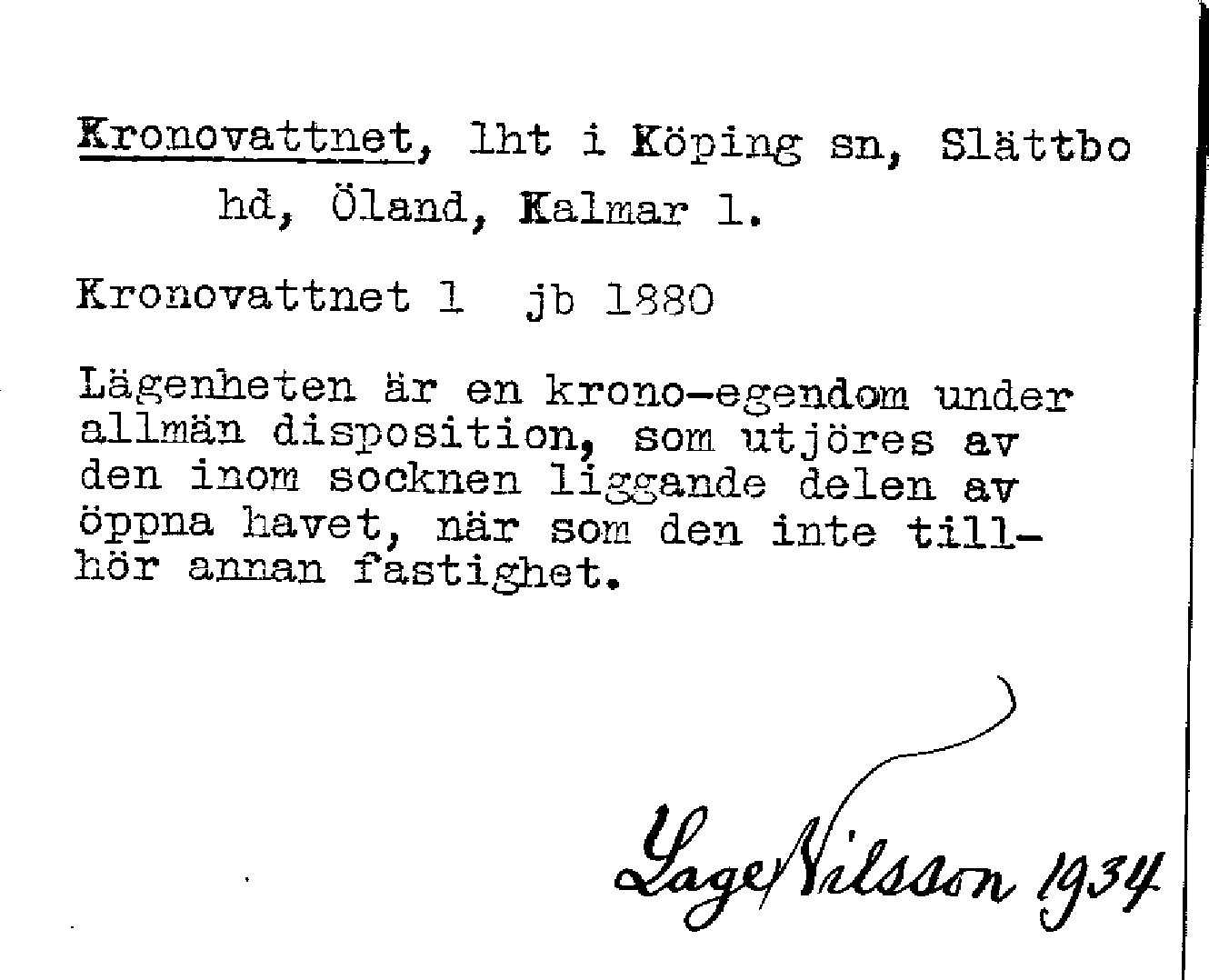 Kronovattnet, lht i Köping sn, Slättbo hd, Öland, Kalmar l.

Kronovattnet 1 jb 1880

Lägenheten är en krono-egendom under allmän disposition, som utjöres av den inom socknen liggande delen av öppna havet, när som den inte tillhör annan fastighet.

Lage Nilsson 1934